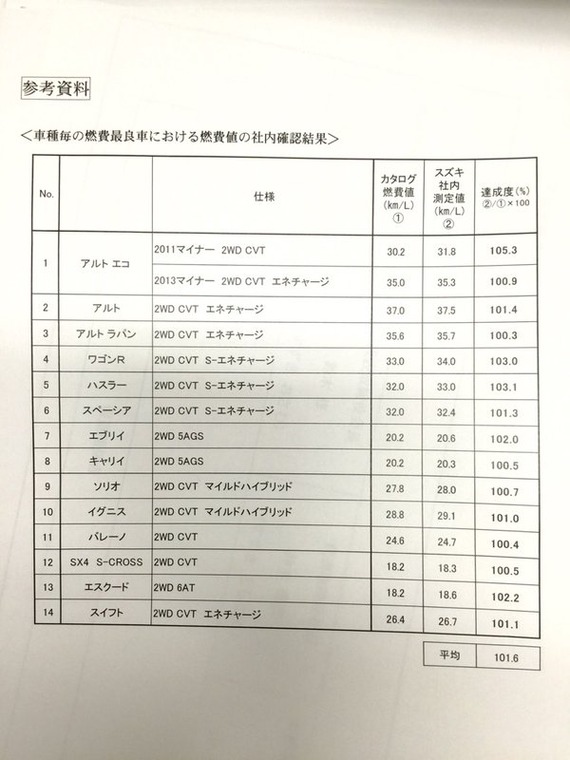 参考資料

＜車種毎の燃費最良車における燃費値の社内確認結果＞

| No. | | 仕様 | カタログ燃費値 (km/L) ① | スズキ社内測定値 (km/L) ② | 達成度(%) ②/①×100 |
|---|---|---|---|---|---|
| 1 | アルト エコ | 2011マイナー 2WD CVT | 30.2 | 31.8 | 105.3 |
| | | 2013マイナー 2WD CVT エネチャージ | 35.0 | 35.3 | 100.9 |
| 2 | アルト | 2WD CVT エネチャージ | 37.0 | 37.5 | 101.4 |
| 3 | アルト ラパン | 2WD CVT エネチャージ | 35.6 | 35.7 | 100.3 |
| 4 | ワゴンR | 2WD CVT S-エネチャージ | 33.0 | 34.0 | 103.0 |
| 5 | ハスラー | 2WD CVT S-エネチャージ | 32.0 | 33.0 | 103.1 |
| 6 | スペーシア | 2WD CVT S-エネチャージ | 32.0 | 32.4 | 101.3 |
| 7 | エブリイ | 2WD 5AGS | 20.2 | 20.6 | 102.0 |
| 8 | キャリイ | 2WD 5AGS | 20.2 | 20.3 | 100.5 |
| 9 | ソリオ | 2WD CVT マイルドハイブリッド | 27.8 | 28.0 | 100.7 |
| 10 | イグニス | 2WD CVT マイルドハイブリッド | 28.8 | 29.1 | 101.0 |
| 11 | バレーノ | 2WD CVT | 24.6 | 24.7 | 100.4 |
| 12 | SX4 S-CROSS | 2WD CVT | 18.2 | 18.3 | 100.5 |
| 13 | エスクード | 2WD 6AT | 18.2 | 18.6 | 102.2 |
| 14 | スイフト | 2WD CVT エネチャージ | 26.4 | 26.7 | 101.1 |

| 平均 | 101.6 |
|---|---|